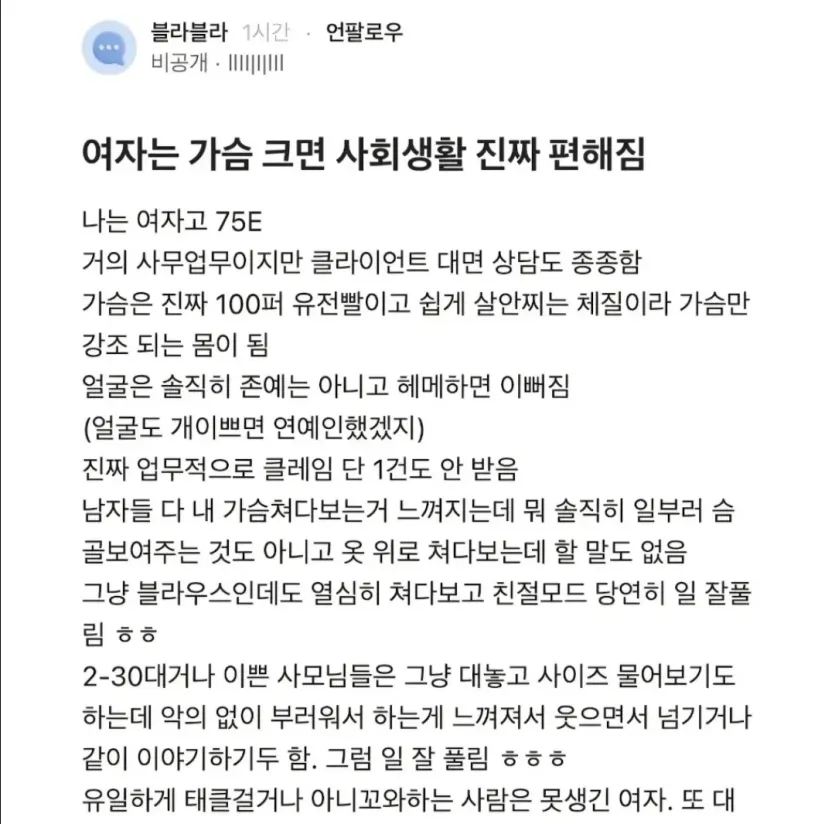 블라블라 1시간 · 언팔로우
비공개 · IIIIIIIII

여자는 가슴 크면 사회생활 진짜 편해짐

나는 여자고 75E
거의 사무업무이지만 클라이언트 대면 상담도 종종함
가슴은 진짜 100퍼 유전빨이고 쉽게 살안찌는 체질이라 가슴만 강조 되는 몸이 됨
얼굴은 솔직히 존예는 아니고 헤메하면 이뻐짐
(얼굴도 개이쁘면 연예인했겠지)
진짜 업무적으로 클레임 단 1건도 안 받음
남자들 다 내 가슴쳐다보는거 느껴지는데 뭐 솔직히 일부러 슴골보여주는 것도 아니고 옷 위로 쳐다보는데 할 말도 없음
그냥 블라우스인데도 열심히 쳐다보고 친절모드 당연히 일 잘풀림 ㅎㅎ
2-30대거나 이쁜 사모님들은 그냥 대놓고 사이즈 물어보기도 하는데 악의 없이 부러워서 하는게 느껴져서 웃으면서 넘기거나 같이 이야기하기두 함. 그럼 일 잘 풀림 ㅎㅎㅎ
유일하게 태클걸거나 아니꼬와하는 사람은 못생긴 여자. 또 대